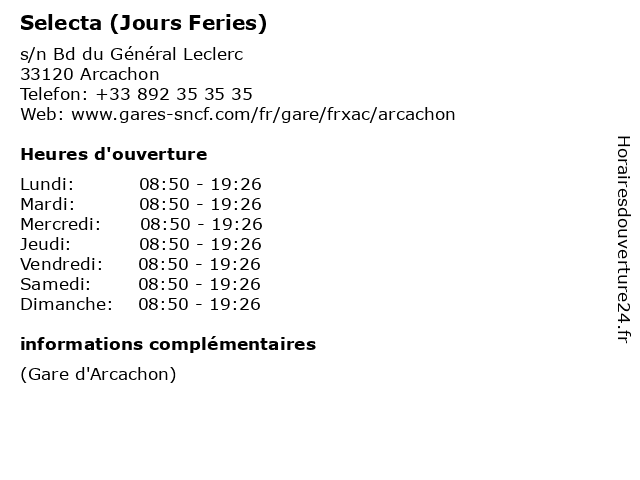 Selecta (Jours Feries)

s/n Bd du Général Leclerc
33120 Arcachon
Telefon: +33 892 35 35 35
Web: www.gares-sncf.com/fr/gare/frxac/arcachon

Heures d'ouverture

Lundi: 08:50 - 19:26
Mardi: 08:50 - 19:26
Mercredi: 08:50 - 19:26
Jeudi: 08:50 - 19:26
Vendredi: 08:50 - 19:26
Samedi: 08:50 - 19:26
Dimanche: 08:50 - 19:26

informations complémentaires

(Gare d'Arcachon)

Horairesdouverture24.fr